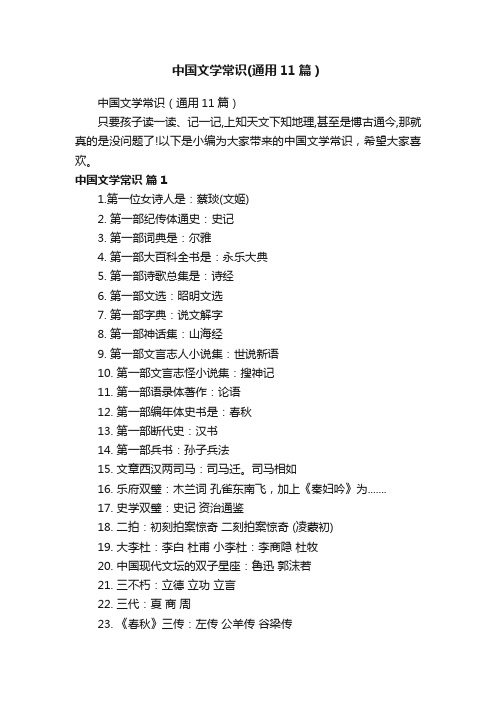 中国文学常识(通用11篇)

中国文学常识（通用11篇）

只要孩子读一读、记一记,上知天文下知地理,甚至是博古通今,那就真的是没问题了!以下是小编为大家带来的中国文学常识，希望大家喜欢。

中国文学常识 篇1

1.第一位女诗人是：蔡琰(文姬)

2. 第一部纪传体通史：史记

3. 第一部词典是：尔雅

4. 第一部大百科全书是：永乐大典

5. 第一部诗歌总集是：诗经

6. 第一部文选：昭明文选

7. 第一部字典：说文解字

8. 第一部神话集：山海经

9. 第一部文言志人小说集：世说新语

10. 第一部文言志怪小说集：搜神记

11. 第一部语录体著作：论语

12. 第一部编年体史书是：春秋

13. 第一部断代史：汉书

14. 第一部兵书：孙子兵法

15. 文章西汉两司马：司马迁。司马相如

16. 乐府双璧：木兰词 孔雀东南飞，加上《秦妇吟》为.......

17. 史学双璧：史记 资治通鉴

18. 二拍：初刻拍案惊奇 二刻拍案惊奇 (凌蒙初)

19. 大李杜：李白 杜甫 小李杜：李商隐 杜牧

20. 中国现代文坛的双子星座：鲁迅 郭沫若

21. 三不朽：立德 立功 立言

22. 三代：夏 商 周

23. 《春秋》三传：左传 公羊传 谷梁传